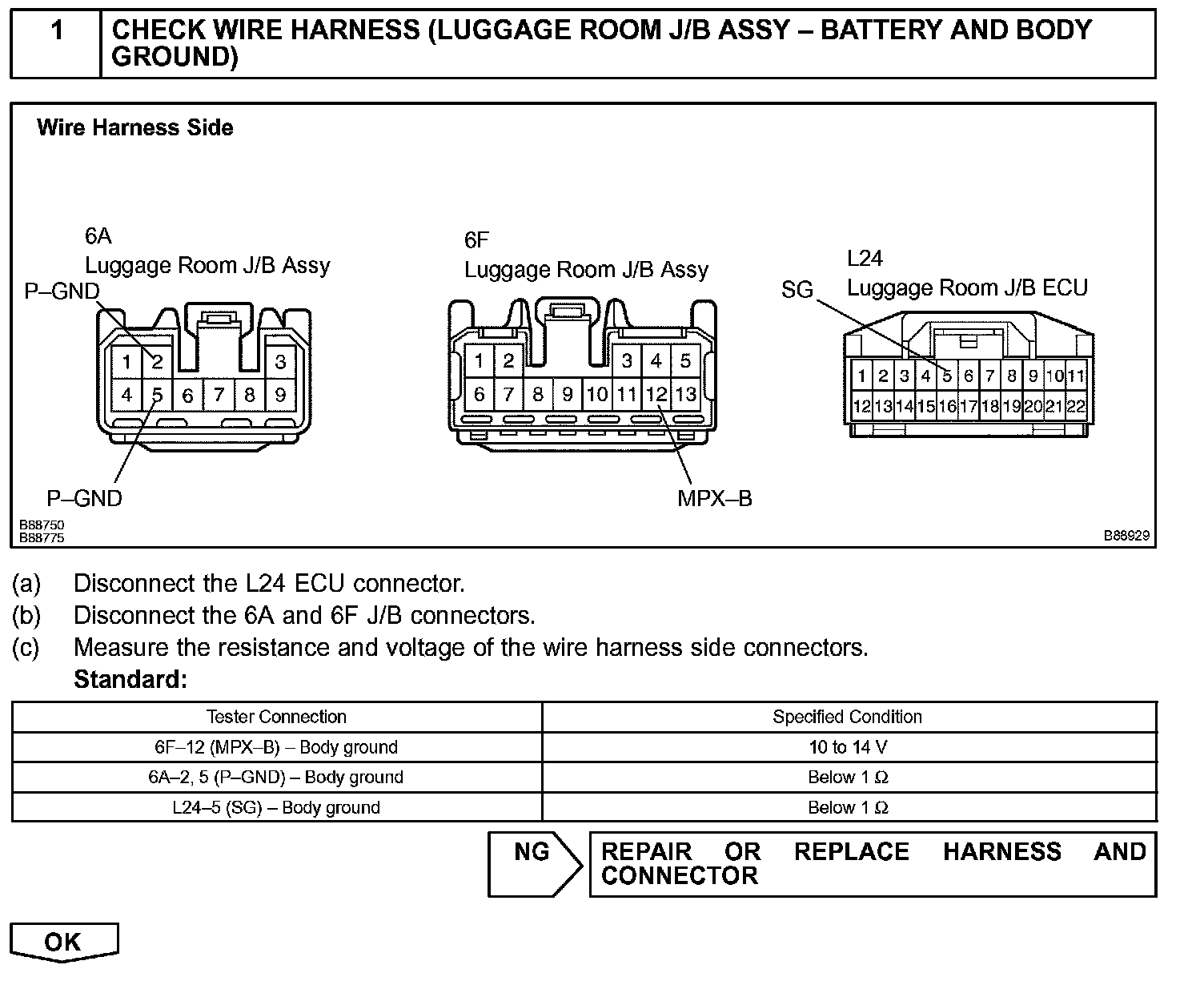 1 CHECK WIRE HARNESS (LUGGAGE ROOM J/B ASSY – BATTERY AND BODY GROUND)

Wire Harness Side

6A
Luggage Room J/B Assy
P–GND
1 2 3
4 5 6 7 8 9
P–GND

6F
Luggage Room J/B Assy
1 2 3 4 5
6 7 8 9 10 11 12 13
MPX–B

L24
Luggage Room J/B ECU
SG
1 2 3 4 5 6 7 8 9 10 11
12 13 14 15 16 17 18 19 20 21 22

B88750
B88775
B88929

(a) Disconnect the L24 ECU connector.
(b) Disconnect the 6A and 6F J/B connectors.
(c) Measure the resistance and voltage of the wire harness side connectors.
Standard:

| Tester Connection | Specified Condition |
|---|---|
| 6F–12 (MPX–B) – Body ground | 10 to 14 V |
| 6A–2, 5 (P–GND) – Body ground | Below 1 Ω |
| L24–5 (SG) – Body ground | Below 1 Ω |

NG

REPAIR OR REPLACE HARNESS AND CONNECTOR

OK